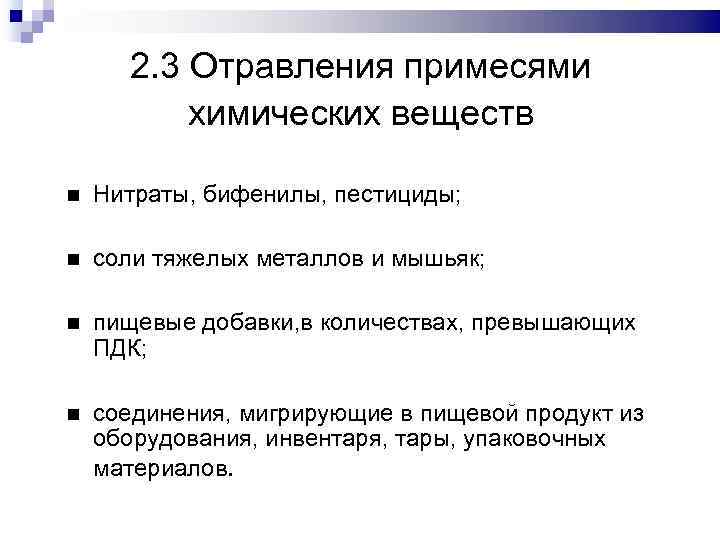 2.3 Отравления примесями химических веществ

■ Нитраты, бифенилы, пестициды;

■ соли тяжелых металлов и мышьяк;

■ пищевые добавки,в количествах, превышающих ПДК;

■ соединения, мигрирующие в пищевой продукт из оборудования, инвентаря, тары, упаковочных материалов.